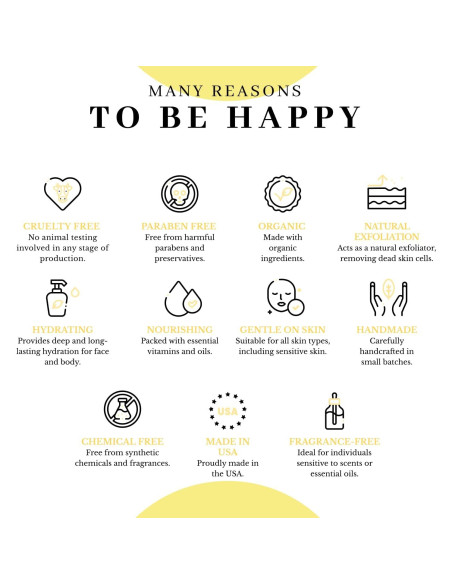 MANY REASONS
TO BE HAPPY

CRUELTY FREE
No animal testing involved in any stage of production.

PARABEN FREE
Free from harmful parabens and preservatives.

ORGANIC
Made with organic ingredients.

NATURAL EXFOLIATION
Acts as a natural exfoliator, removing dead skin cells.

HYDRATING
Provides deep and long-lasting hydration for face and body.

NOURISHING
Packed with essential vitamins and oils.

GENTLE ON SKIN
Suitable for all skin types, including sensitive skin.

HANDMADE
Carefully handcrafted in small batches.

CHEMICAL FREE
Free from synthetic chemicals and fragrances.

USA

MADE IN USA
Proudly made in the USA.

FRAGRANCE-FREE
Ideal for individuals sensitive to scents or essential oils.